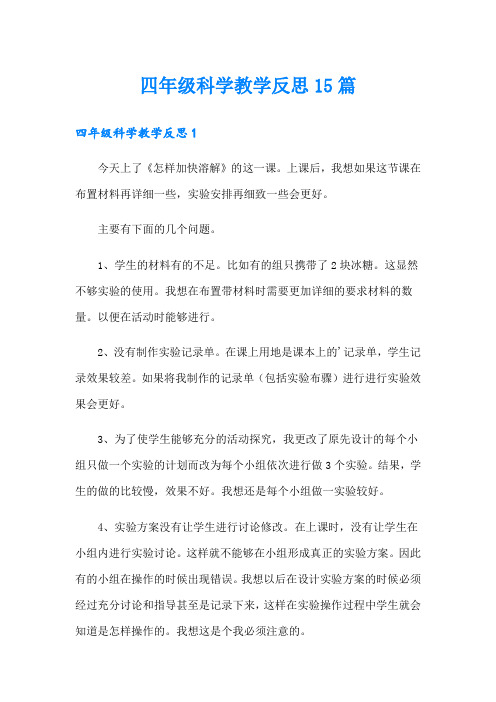 四年级科学教学反思15篇

四年级科学教学反思1

今天上了《怎样加快溶解》的这一课。上课后，我想如果这节课在布置材料再详细一些，实验安排再细致一些会更好。

主要有下面的几个问题。

1、学生的材料有的不足。比如有的组只携带了2块冰糖。这显然不够实验的使用。我想在布置带材料时需要更加详细的要求材料的数量。以便在活动时能够进行。

2、没有制作实验记录单。在课上用地是课本上的'记录单，学生记录效果较差。如果将我制作的记录单（包括实验布骤）进行进行实验效果会更好。

3、为了使学生能够充分的活动探究，我更改了原先设计的每个小组只做一个实验的计划而改为每个小组依次进行做3个实验。结果，学生的做的比较慢，效果不好。我想还是每个小组做一实验较好。

4、实验方案没有让学生进行讨论修改。在上课时，没有让学生在小组内进行实验讨论。这样就不能够在小组形成真正的实验方案。因此有的小组在操作的时候出现错误。我想以后在设计实验方案的时候必须经过充分讨论和指导甚至是记录下来，这样在实验操作过程中学生就会知道是怎样操作的。我想这是个我必须注意的。